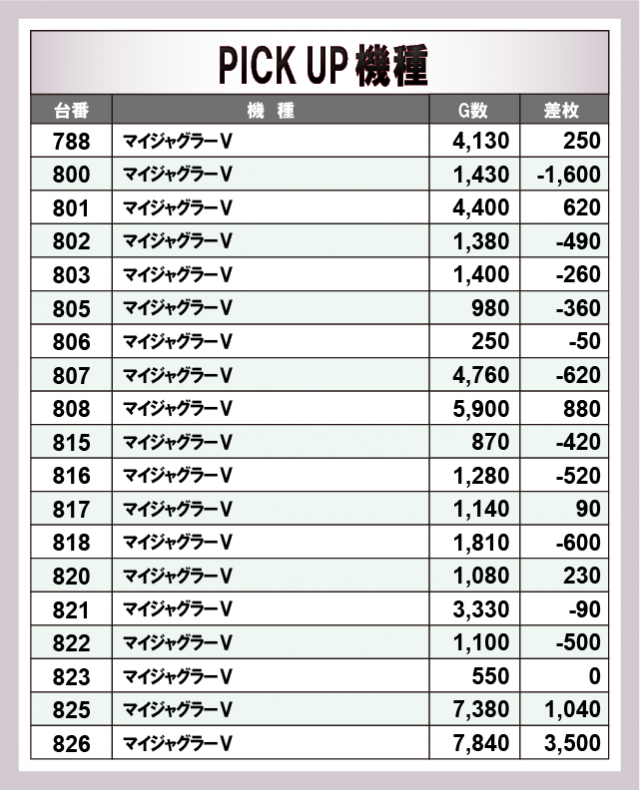 PICK UP 機種

| 台番 | 機　種 | G数 | 差枚 |
|---|---|---|---|
| 788 | マイジャグラーV | 4,130 | 250 |
| 800 | マイジャグラーV | 1,430 | -1,600 |
| 801 | マイジャグラーV | 4,400 | 620 |
| 802 | マイジャグラーV | 1,380 | -490 |
| 803 | マイジャグラーV | 1,400 | -260 |
| 805 | マイジャグラーV | 980 | -360 |
| 806 | マイジャグラーV | 250 | -50 |
| 807 | マイジャグラーV | 4,760 | -620 |
| 808 | マイジャグラーV | 5,900 | 880 |
| 815 | マイジャグラーV | 870 | -420 |
| 816 | マイジャグラーV | 1,280 | -520 |
| 817 | マイジャグラーV | 1,140 | 90 |
| 818 | マイジャグラーV | 1,810 | -600 |
| 820 | マイジャグラーV | 1,080 | 230 |
| 821 | マイジャグラーV | 3,330 | -90 |
| 822 | マイジャグラーV | 1,100 | -500 |
| 823 | マイジャグラーV | 550 | 0 |
| 825 | マイジャグラーV | 7,380 | 1,040 |
| 826 | マイジャグラーV | 7,840 | 3,500 |